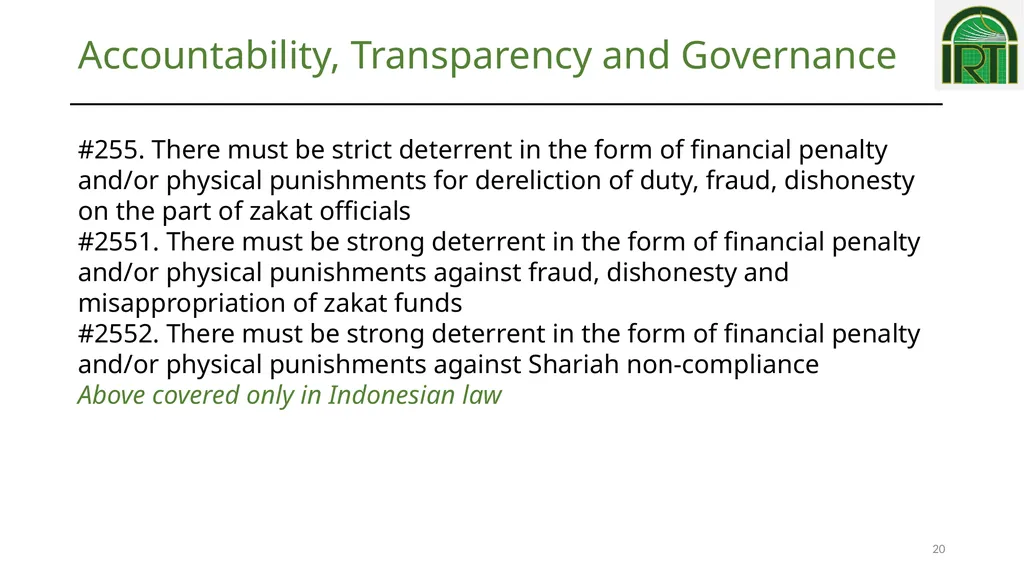 Accountability, Transparency and Governance

IRTI

#255. There must be strict deterrent in the form of financial penalty and/or physical punishments for dereliction of duty, fraud, dishonesty on the part of zakat officials
#2551. There must be strong deterrent in the form of financial penalty and/or physical punishments against fraud, dishonesty and misappropriation of zakat funds
#2552. There must be strong deterrent in the form of financial penalty and/or physical punishments against Shariah non-compliance
Above covered only in Indonesian law

20